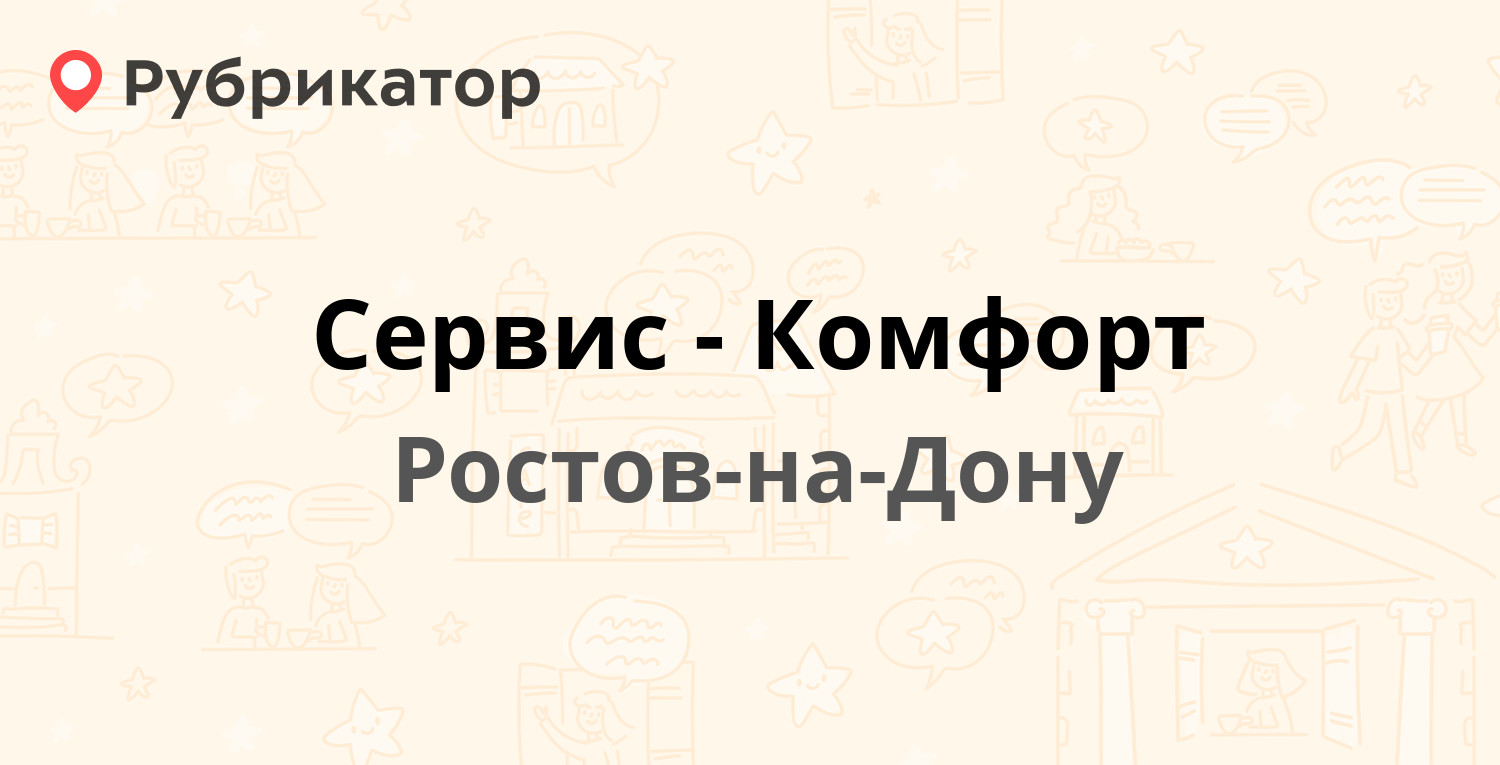 Рубрикатор

Сервис - Комфорт

Ростов-на-Дону